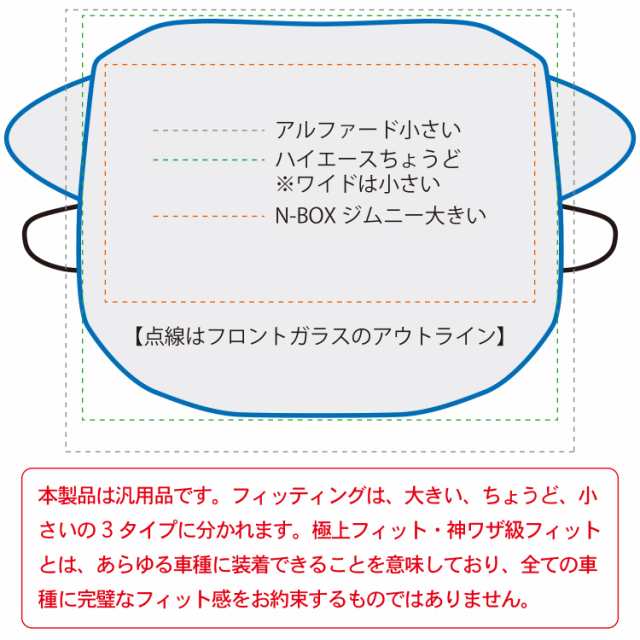 アルファード小さい
ハイエースちょうど
※ワイドは小さい
N-BOX ジムニー大きい

【点線はフロントガラスのアウトライン】

本製品は汎用品です。フィッティングは、大きい、ちょうど、小さいの３タイプに分かれます。極上フィット・神ワザ級フィットとは、あらゆる車種に装着できることを意味しており、全ての車種に完璧なフィット感をお約束するものではありません。